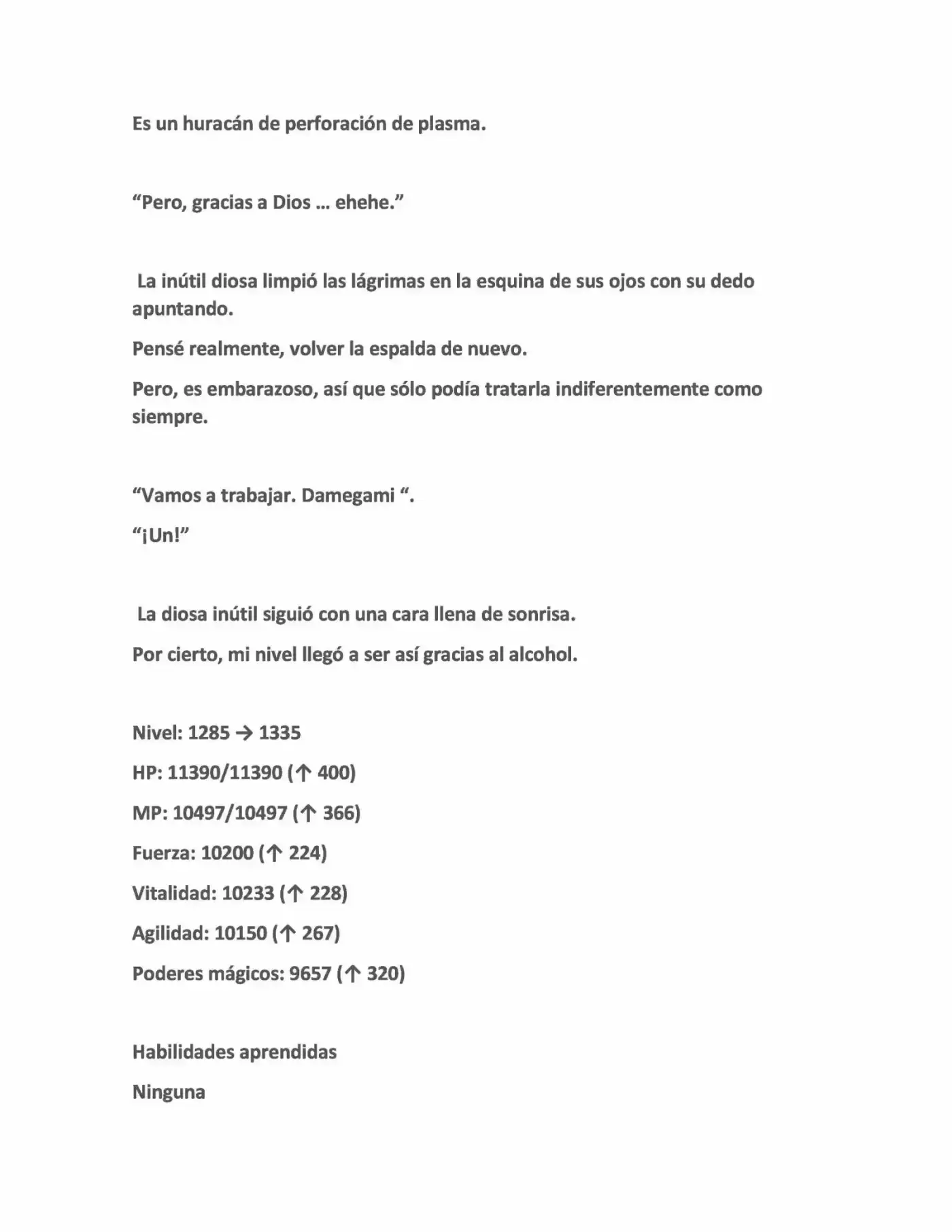 Es un huracán de perforación de plasma.

"Pero, gracias a Dios ... ehehe."

La inútil diosa limpió las lágrimas en la esquina de sus ojos con su dedo apuntando.

Pensé realmente, volver la espalda de nuevo.

Pero, es embarazoso, así que sólo podía tratarla indiferentemente como siempre.

"Vamos a trabajar. Damegami ".

"¡Un!"

La diosa inútil siguió con una cara llena de sonrisa.

Por cierto, mi nivel llegó a ser así gracias al alcohol.

Nivel: 1285 → 1335

HP: 11390/11390 (↑ 400)

MP: 10497/10497 (↑ 366)

Fuerza: 10200 (↑ 224)

Vitalidad: 10233 (↑ 228)

Agilidad: 10150 (↑ 267)

Poderes mágicos: 9657 (↑ 320)

Habilidades aprendidas

Ninguna